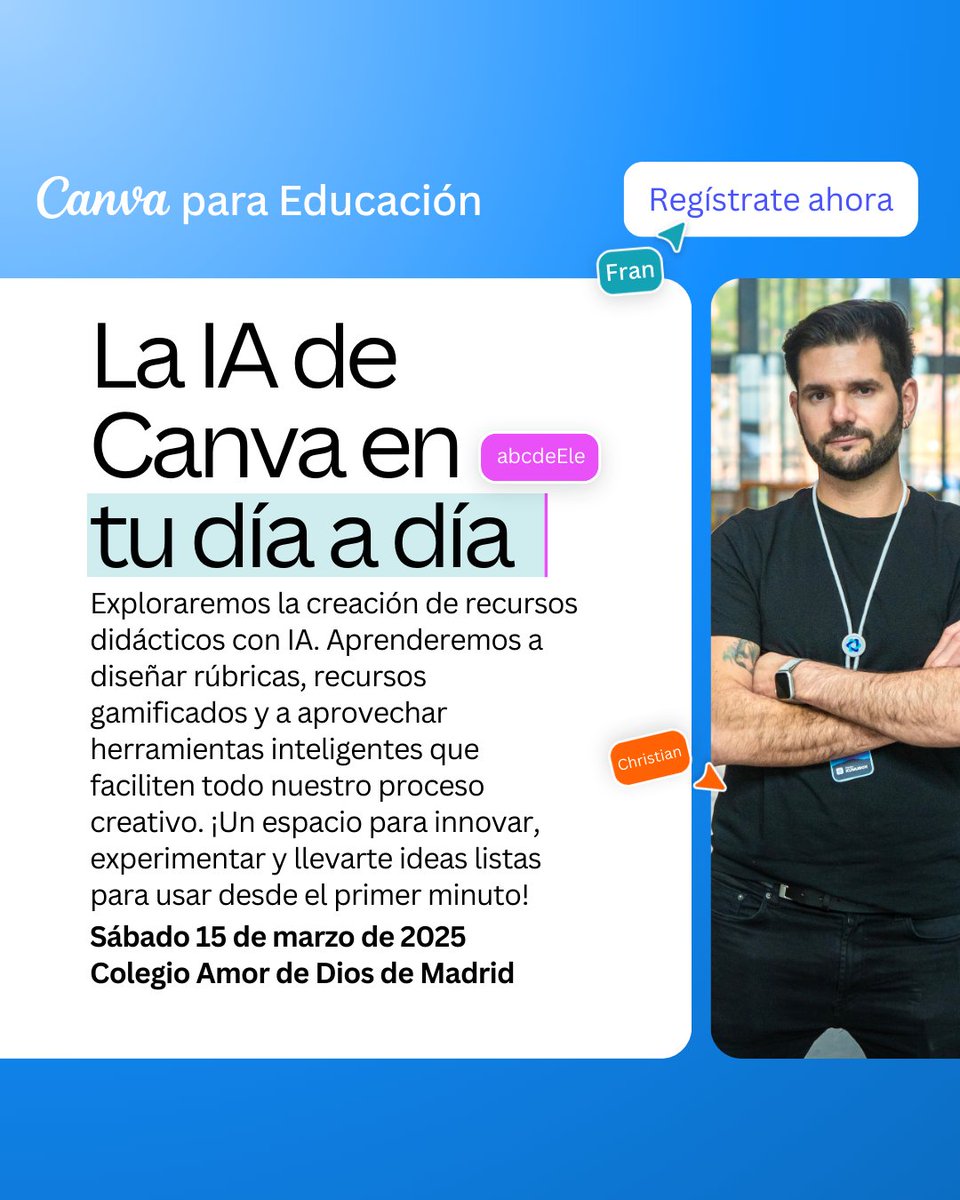 Canva para Educación

Regístrate ahora

Fran

La IA de Canva en tu día a día

abcdeEle

Exploraremos la creación de recursos didácticos con IA. Aprenderemos a diseñar rúbricas, recursos gamificados y a aprovechar herramientas inteligentes que faciliten todo nuestro proceso creativo. ¡Un espacio para innovar, experimentar y llevarte ideas listas para usar desde el primer minuto!

Sábado 15 de marzo de 2025
Colegio Amor de Dios de Madrid

Christian